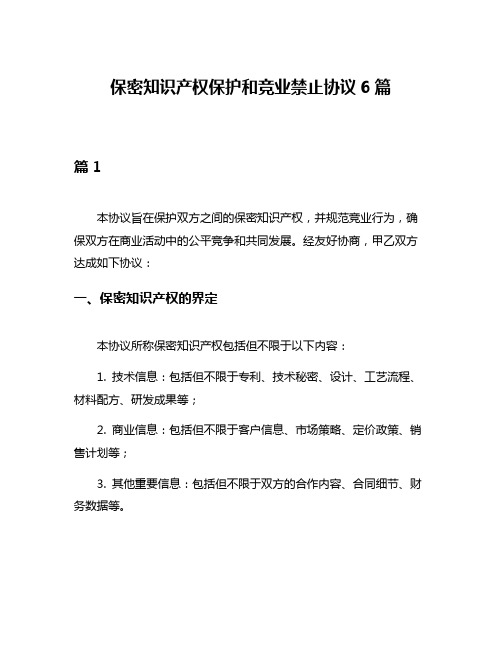 保密知识产权保护和竞业禁止协议 6 篇

篇 1

本协议旨在保护双方之间的保密知识产权，并规范竞业行为，确保双方在商业活动中的公平竞争和共同发展。经友好协商，甲乙双方达成如下协议：

一、保密知识产权的界定

本协议所称保密知识产权包括但不限于以下内容：

1. 技术信息：包括但不限于专利、技术秘密、设计、工艺流程、材料配方、研发成果等；

2. 商业信息：包括但不限于客户信息、市场策略、定价政策、销售计划等；

3. 其他重要信息：包括但不限于双方的合作内容、合同细节、财务数据等。